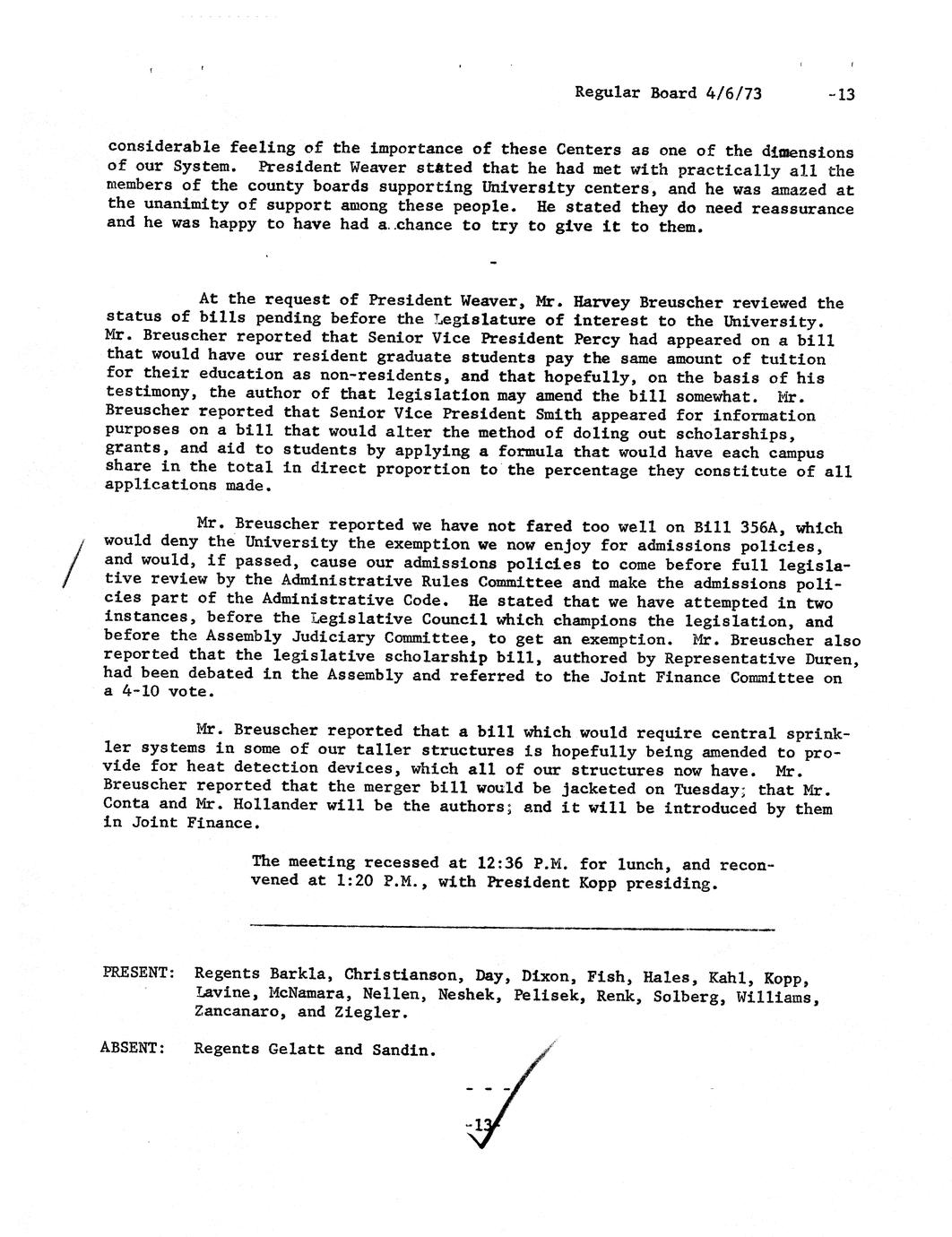 Regular Board 4/6/73 -13

considerable feeling of the importance of these Centers as one of the dimensions of our System. President Weaver stated that he had met with practically all the members of the county boards supporting University centers, and he was amazed at the unanimity of support among these people. He stated they do need reassurance and he was happy to have had a chance to try to give it to them.

-

At the request of President Weaver, Mr. Harvey Breuscher reviewed the status of bills pending before the Legislature of interest to the University. Mr. Breuscher reported that Senior Vice President Percy had appeared on a bill that would have our resident graduate students pay the same amount of tuition for their education as non-residents, and that hopefully, on the basis of his testimony, the author of that legislation may amend the bill somewhat. Mr. Breuscher reported that Senior Vice President Smith appeared for information purposes on a bill that would alter the method of doling out scholarships, grants, and aid to students by applying a formula that would have each campus share in the total in direct proportion to the percentage they constitute of all applications made.

Mr. Breuscher reported we have not fared too well on Bill 356A, which would deny the University the exemption we now enjoy for admissions policies, and would, if passed, cause our admissions policies to come before full legislative review by the Administrative Rules Committee and make the admissions policies part of the Administrative Code. He stated that we have attempted in two instances, before the Legislative Council which champions the legislation, and before the Assembly Judiciary Committee, to get an exemption. Mr. Breuscher also reported that the legislative scholarship bill, authored by Representative Duren, had been debated in the Assembly and referred to the Joint Finance Committee on a 4-10 vote.

Mr. Breuscher reported that a bill which would require central sprinkler systems in some of our taller structures is hopefully being amended to provide for heat detection devices, which all of our structures now have. Mr. Breuscher reported that the merger bill would be jacketed on Tuesday; that Mr. Conta and Mr. Hollander will be the authors; and it will be introduced by them in Joint Finance.

The meeting recessed at 12:36 P.M. for lunch, and reconvened at 1:20 P.M., with President Kopp presiding.

PRESENT: Regents Barkla, Christianson, Day, Dixon, Fish, Hales, Kahl, Kopp, Lavine, McNamara, Nellen, Neshek, Pelisek, Renk, Solberg, Williams, Zancanaro, and Ziegler.

ABSENT: Regents Gelatt and Sandin.

- - -

-13-